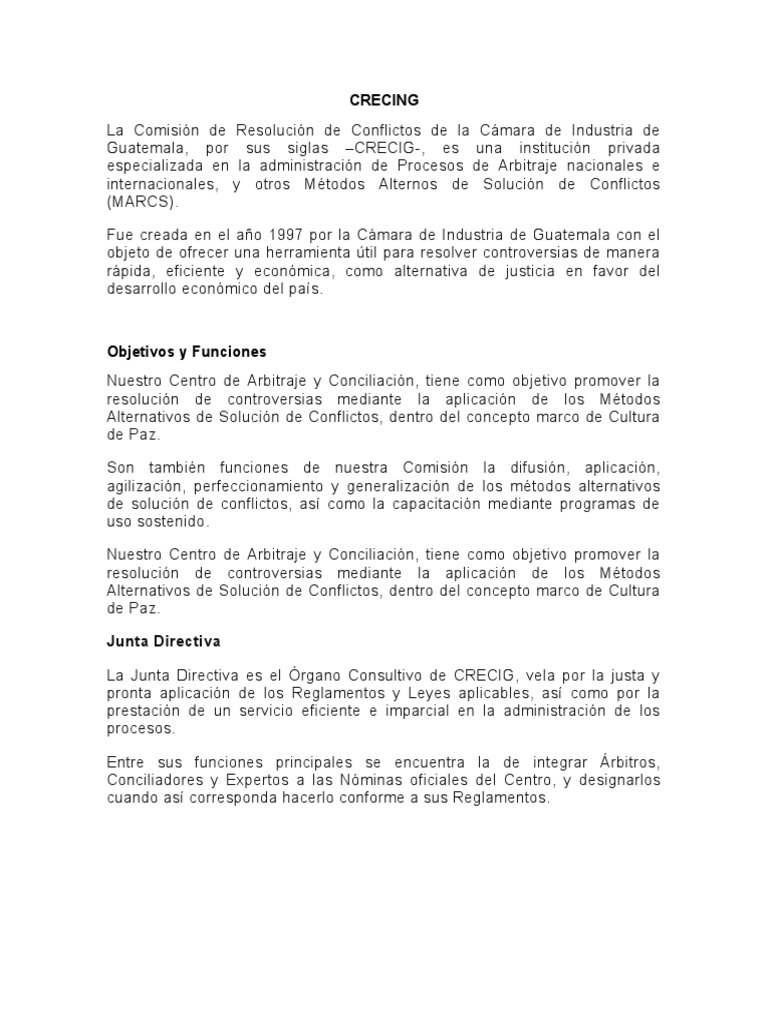 CRECING

La Comisión de Resolución de Conflictos de la Cámara de Industria de Guatemala, por sus siglas –CRECIG-, es una institución privada especializada en la administración de Procesos de Arbitraje nacionales e internacionales, y otros Métodos Alternos de Solución de Conflictos (MARCS).

Fue creada en el año 1997 por la Cámara de Industria de Guatemala con el objeto de ofrecer una herramienta útil para resolver controversias de manera rápida, eficiente y económica, como alternativa de justicia en favor del desarrollo económico del país.

Objetivos y Funciones

Nuestro Centro de Arbitraje y Conciliación, tiene como objetivo promover la resolución de controversias mediante la aplicación de los Métodos Alternativos de Solución de Conflictos, dentro del concepto marco de Cultura de Paz.

Son también funciones de nuestra Comisión la difusión, aplicación, agilización, perfeccionamiento y generalización de los métodos alternativos de solución de conflictos, así como la capacitación mediante programas de uso sostenido.

Nuestro Centro de Arbitraje y Conciliación, tiene como objetivo promover la resolución de controversias mediante la aplicación de los Métodos Alternativos de Solución de Conflictos, dentro del concepto marco de Cultura de Paz.

Junta Directiva

La Junta Directiva es el Órgano Consultivo de CRECIG, vela por la justa y pronta aplicación de los Reglamentos y Leyes aplicables, así como por la prestación de un servicio eficiente e imparcial en la administración de los procesos.

Entre sus funciones principales se encuentra la de integrar Árbitros, Conciliadores y Expertos a las Nóminas oficiales del Centro, y designarlos cuando así corresponda hacerlo conforme a sus Reglamentos.